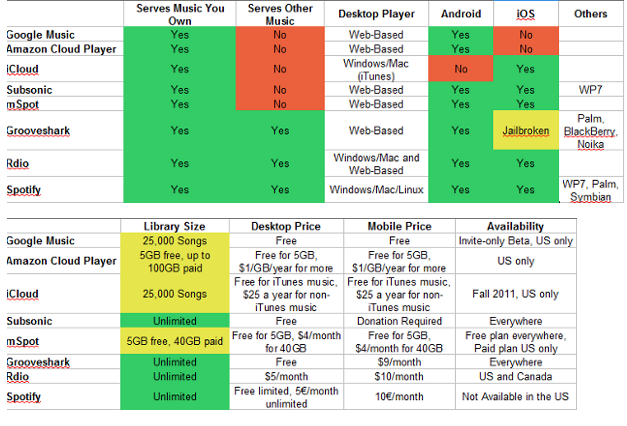 | | Serves Music You Own | Serves Other Music | Desktop Player | Android | iOS | Others |
|---|---|---|---|---|---|---|
| Google Music | Yes | No | Web-Based | Yes | No | |
| Amazon Cloud Player | Yes | No | Web-Based | Yes | No | |
| iCloud | Yes | No | Windows/Mac (iTunes) | No | Yes | |
| Subsonic | Yes | No | Web-Based | Yes | Yes | WP7 |
| mSpot | Yes | No | Web-Based | Yes | Yes | |
| Grooveshark | Yes | Yes | Web-Based | Yes | Jailbroken | Palm, BlackBerry, Noika |
| Rdio | Yes | Yes | Windows/Mac and Web-Based | Yes | Yes | |
| Spotify | Yes | Yes | Windows/Mac/Linux | Yes | Yes | WP7, Palm, Symbian |

| | Library Size | Desktop Price | Mobile Price | Availability |
|---|---|---|---|---|
| Google Music | 25,000 Songs | Free | Free | Invite-only Beta, US only |
| Amazon Cloud Player | 5GB free, up to 100GB paid | Free for 5GB, $1/GB/year for more | Free for 5GB, $1/GB/year for more | US only |
| iCloud | 25,000 Songs | Free for iTunes music, $25 a year for non-iTunes music | Free for iTunes music, $25 a year for non-iTunes music | Fall 2011, US only |
| Subsonic | Unlimited | Free | Donation Required | Everywhere |
| mSpot | 5GB free, 40GB paid | Free for 5GB, $4/month for 40GB | Free for 5GB, $4/month for 40GB | Free plan everywhere, Paid plan US only |
| Grooveshark | Unlimited | Free | $9/month | Everywhere |
| Rdio | Unlimited | $5/month | $10/month | US and Canada |
| Spotify | Unlimited | Free limited, 5€/month unlimited | 10€/month | Not Available in the US |